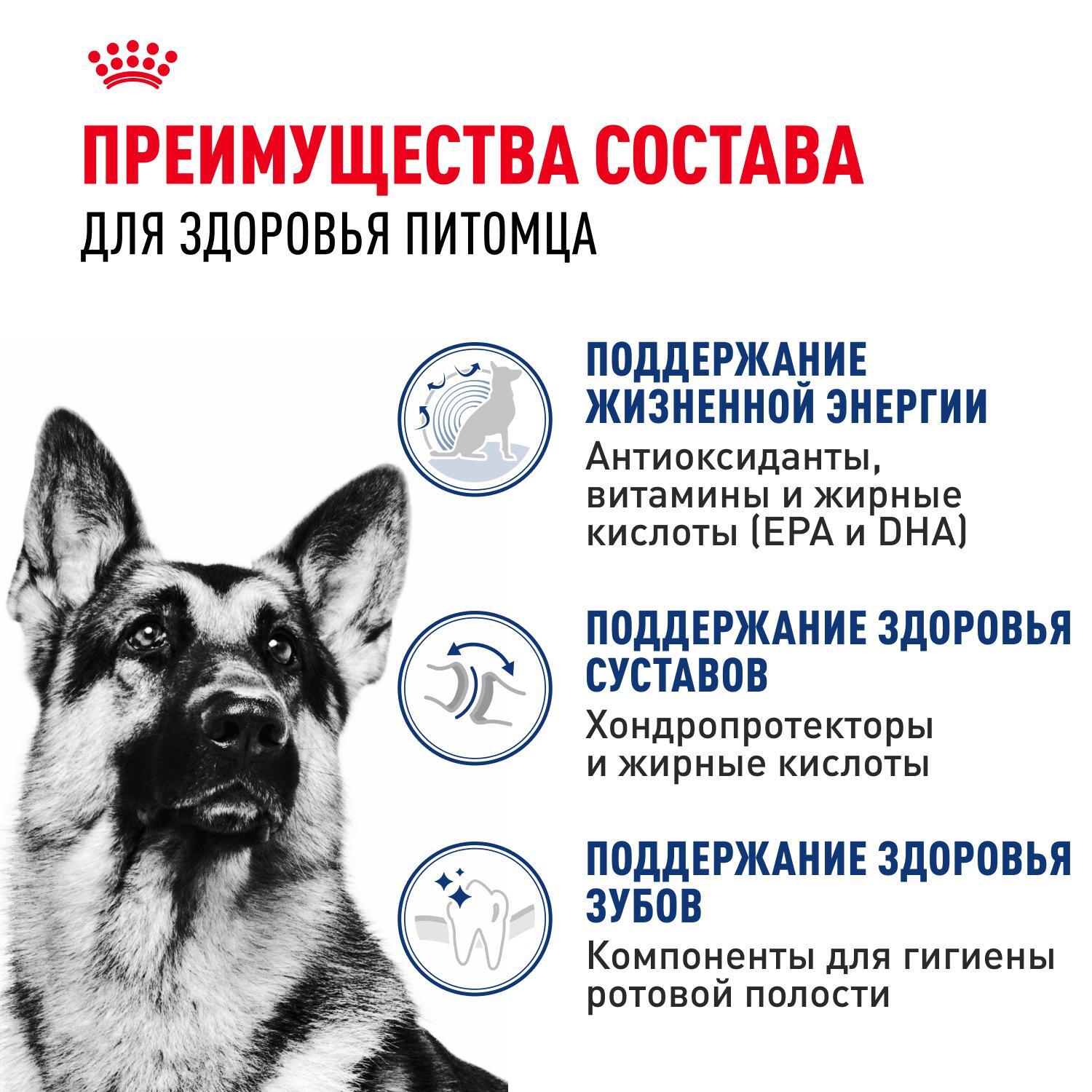 ПРЕИМУЩЕСТВА СОСТАВА
ДЛЯ ЗДОРОВЬЯ ПИТОМЦА

ПОДДЕРЖАНИЕ ЖИЗНЕННОЙ ЭНЕРГИИ
Антиоксиданты, витамины и жирные кислоты (EPA и DHA)

ПОДДЕРЖАНИЕ ЗДОРОВЬЯ СУСТАВОВ
Хондропротекторы и жирные кислоты

ПОДДЕРЖАНИЕ ЗДОРОВЬЯ ЗУБОВ
Компоненты для гигиены ротовой полости